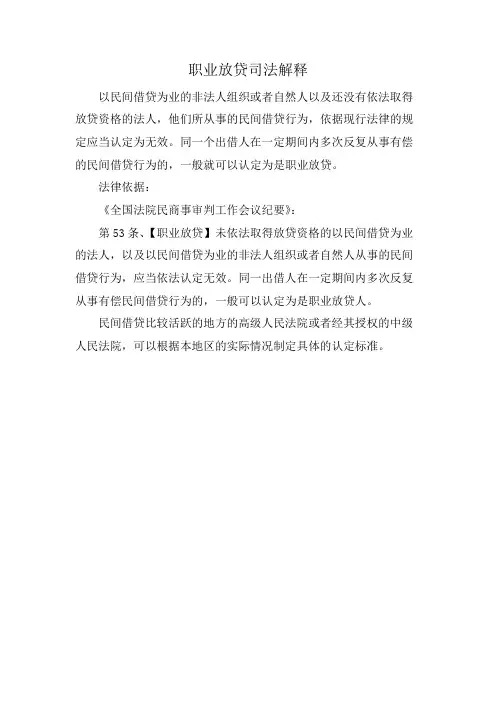 职业放贷司法解释

以民间借贷为业的非法人组织或者自然人以及还没有依法取得放贷资格的法人，他们所从事的民间借贷行为，依据现行法律的规定应当认定为无效。同一个出借人在一定期间内多次反复从事有偿的民间借贷行为的，一般就可以认定为是职业放贷。

法律依据：

《全国法院民商事审判工作会议纪要》：

第53条、【职业放贷】未依法取得放贷资格的以民间借贷为业的法人，以及以民间借贷为业的非法人组织或者自然人从事的民间借贷行为，应当依法认定无效。同一出借人在一定期间内多次反复从事有偿民间借贷行为的，一般可以认定为是职业放贷人。

民间借贷比较活跃的地方的高级人民法院或者经其授权的中级人民法院，可以根据本地区的实际情况制定具体的认定标准。